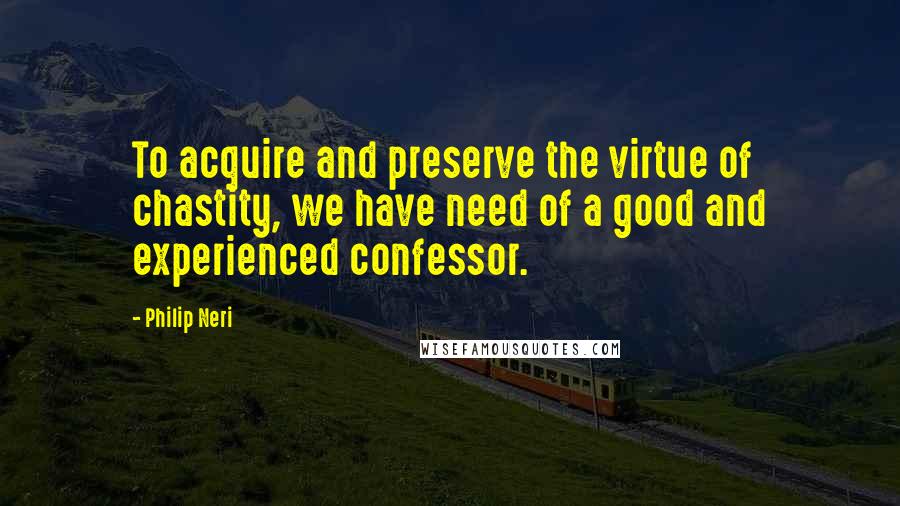 To acquire and preserve the virtue of chastity, we have need of a good and experienced confessor.

- Philip Neri

WISEFAMOUSQUOTES.COM